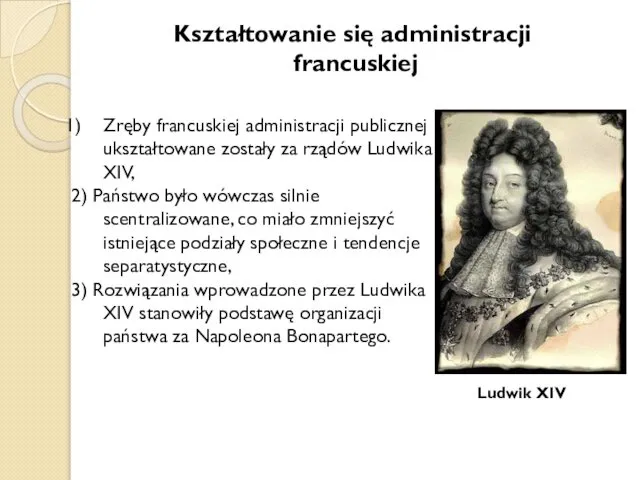 Kształtowanie się administracji francuskiej

1) Zręby francuskiej administracji publicznej ukształtowane zostały za rządów Ludwika XIV,

2) Państwo było wówczas silnie scentralizowane, co miało zmniejszyć istniejące podziały społeczne i tendencje separatystyczne,

3) Rozwiązania wprowadzone przez Ludwika XIV stanowiły podstawę organizacji państwa za Napoleona Bonapartego.

Ludwik XIV